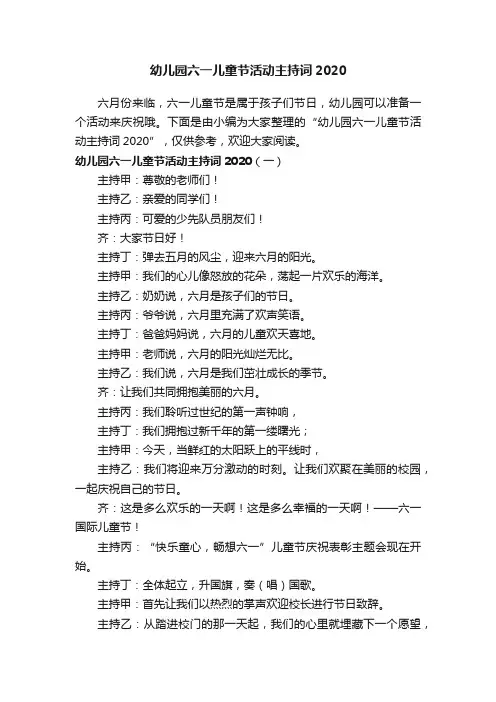 幼儿园六一儿童节活动主持词 2020

六月份来临，六一儿童节是属于孩子们节日，幼儿园可以准备一个活动来庆祝哦。下面是由小编为大家整理的“幼儿园六一儿童节活动主持词 2020”，仅供参考，欢迎大家阅读。

幼儿园六一儿童节活动主持词 2020（一）

主持甲：尊敬的老师们！

主持乙：亲爱的同学们！

主持丙：可爱的少先队员朋友们！

齐：大家节日好！

主持丁：弹去五月的风尘，迎来六月的阳光。

主持甲：我们的心儿像怒放的花朵，荡起一片欢乐的海洋。

主持乙：奶奶说，六月是孩子们的节日。

主持丙：爷爷说，六月里充满了欢声笑语。

主持丁：爸爸妈妈说，六月的儿童欢天喜地。

主持甲：老师说，六月的阳光灿烂无比。

主持乙：我们说，六月是我们茁壮成长的季节。

齐：让我们共同拥抱美丽的六月。

主持丙：我们聆听过世纪的第一声钟响，

主持丁：我们拥抱过新千年的第一缕曙光；

主持甲：今天，当鲜红的太阳跃上的平线时，

主持乙：我们将迎来万分激动的时刻。让我们欢聚在美丽的校园，一起庆祝自己的节日。

齐：这是多么欢乐的一天啊！这是多么幸福的一天啊！——六一国际儿童节！

主持丙：“快乐童心，畅想六一”儿童节庆祝表彰主题会现在开始。

主持丁：全体起立，升国旗，奏（唱）国歌。

主持甲：首先让我们以热烈的掌声欢迎校长进行节日致辞。

主持乙：从踏进校门的那一天起，我们的心里就埋藏下一个愿望，